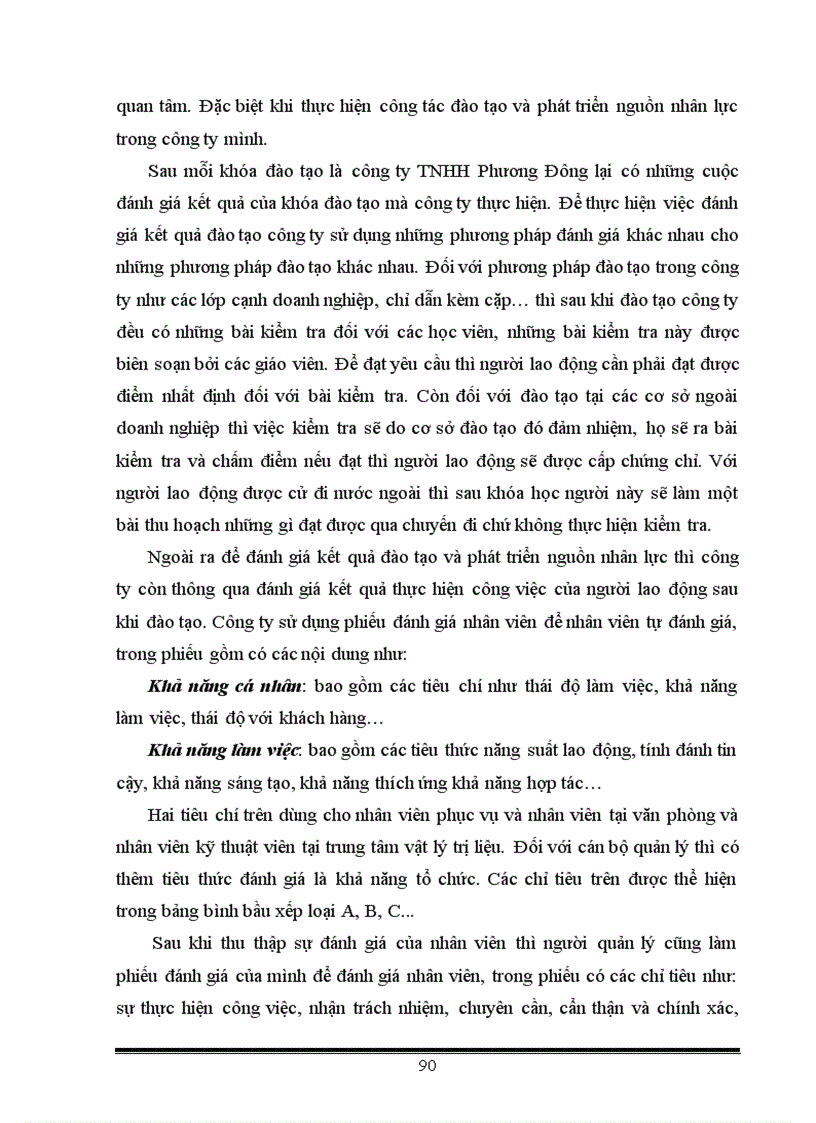 quan tâm. Đặc biệt khi thực hiện công tác đào tạo và phát triển nguồn nhân lực trong công ty mình.

Sau mỗi khóa đào tạo là công ty TNHH Phương Đông lại có những cuộc đánh giá kết quả của khóa đào tạo mà công ty thực hiện. Để thực hiện việc đánh giá kết quả đào tạo công ty sử dụng những phương pháp đánh giá khác nhau cho những phương pháp đào tạo khác nhau. Đối với phương pháp đào tạo trong công ty như các lớp cạnh doanh nghiệp, chỉ dẫn kèm cặp… thì sau khi đào tạo công ty đều có những bài kiểm tra đối với các học viên, những bài kiểm tra này được biên soạn bởi các giáo viên. Để đạt yêu cầu thì người lao động cần phải đạt được điểm nhất định đối với bài kiểm tra. Còn đối với đào tạo tại các cơ sở ngoài doanh nghiệp thì việc kiểm tra sẽ do cơ sở đào tạo đó đảm nhiệm, họ sẽ ra bài kiểm tra và chấm điểm nếu đạt thì người lao động sẽ được cấp chứng chỉ. Với người lao động được cử đi nước ngoài thì sau khóa học người này sẽ làm một bài thu hoạch những gì đạt được qua chuyến đi chứ không thực hiện kiểm tra.

Ngoài ra để đánh giá kết quả đào tạo và phát triển nguồn nhân lực thì công ty còn thông qua đánh giá kết quả thực hiện công việc của người lao động sau khi đào tạo. Công ty sử dụng phiếu đánh giá nhân viên để nhân viên tự đánh giá, trong phiếu gồm có các nội dung như:

Khả năng cá nhân: bao gồm các tiêu chí như thái độ làm việc, khả năng làm việc, thái độ với khách hàng…

Khả năng làm việc: bao gồm các tiêu thức năng suất lao động, tính đánh tin cậy, khả năng sáng tạo, khả năng thích ứng khả năng hợp tác…

Hai tiêu chí trên dùng cho nhân viên phục vụ và nhân viên tại văn phòng và nhân viên kỹ thuật viên tại trung tâm vật lý trị liệu. Đối với cán bộ quản lý thì có thêm tiêu thức đánh giá là khả năng tổ chức. Các chỉ tiêu trên được thể hiện trong bảng bình bầu xếp loại A, B, C...

Sau khi thu thập sự đánh giá của nhân viên thì người quản lý cũng làm phiếu đánh giá của mình để đánh giá nhân viên, trong phiếu có các chỉ tiêu như: sự thực hiện công việc, nhận trách nhiệm, chuyên cần, cẩn thận và chính xác,

90